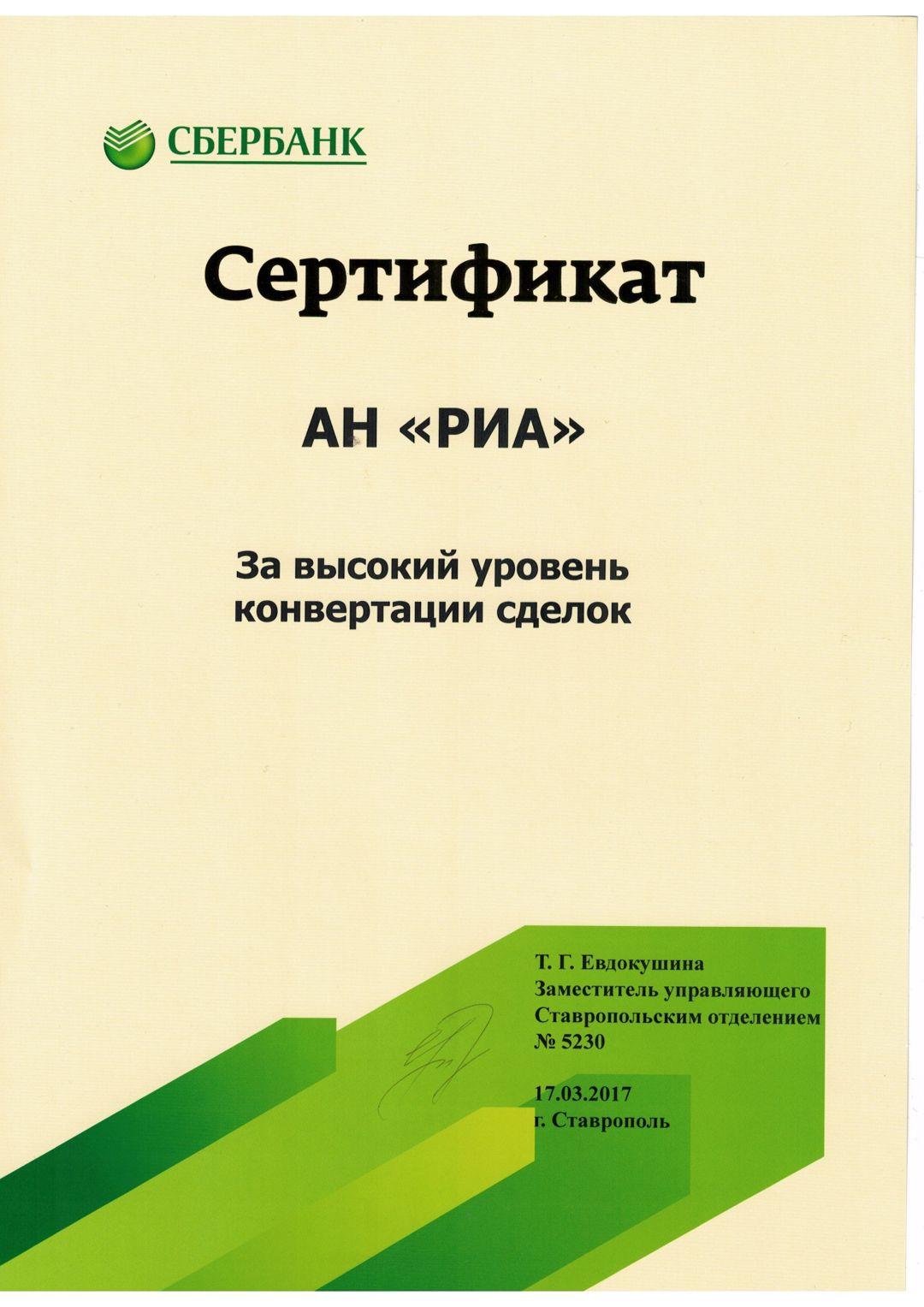 СБЕРБАНК

Сертификат

АН «РИА»

За высокий уровень конвертации сделок

Т. Г. Евдокушина
Заместитель управляющего
Ставропольским отделением
№ 5230

17.03.2017
г. Ставрополь